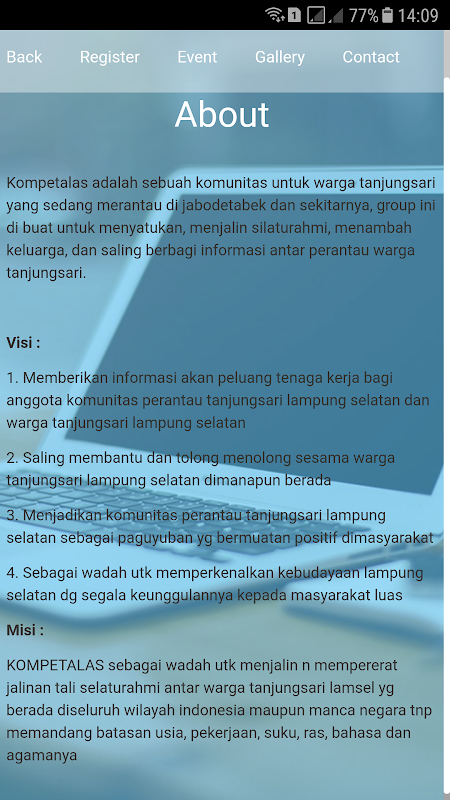 1 77% 14:09

Back Register Event Gallery Contact

About

Kompetalas adalah sebuah komunitas untuk warga tanjungsari yang sedang merantau di jabodetabek dan sekitarnya, group ini di buat untuk menyatukan, menjalin silaturahmi, menambah keluarga, dan saling berbagi informasi antar perantau warga tanjungsari.

Visi :

1. Memberikan informasi akan peluang tenaga kerja bagi anggota komunitas perantau tanjungsari lampung selatan dan warga tanjungsari lampung selatan

2. Saling membantu dan tolong menolong sesama warga tanjungsari lampung selatan dimanapun berada

3. Menjadikan komunitas perantau tanjungsari lampung selatan sebagai paguyuban yg bermuatan positif dimasyarakat

4. Sebagai wadah utk memperkenalkan kebudayaan lampung selatan dg segala keunggulannya kepada masyarakat luas

Misi :

KOMPETALAS sebagai wadah utk menjalin n mempererat jalinan tali selaturahmi antar warga tanjungsari lamsel yg berada diseluruh wilayah indonesia maupun manca negara tnp memandang batasan usia, pekerjaan, suku, ras, bahasa dan agamanya